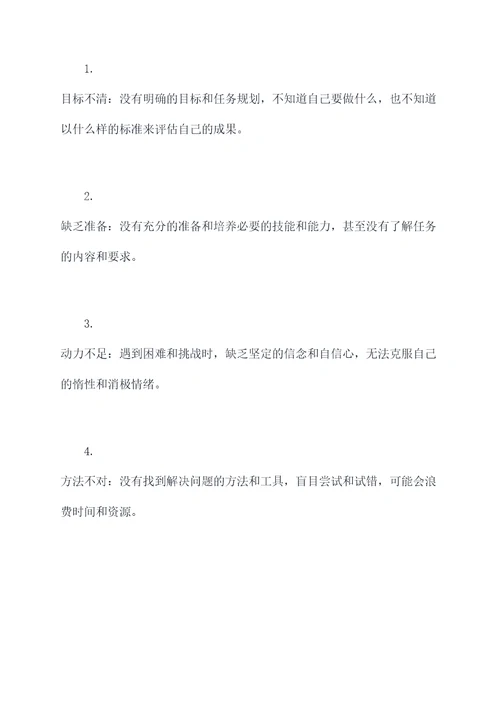 1.

目标不清：没有明确的目标和任务规划，不知道自己要做什么，也不知道以什么样的标准来评估自己的成果。

2.

缺乏准备：没有充分的准备和培养必要的技能和能力，甚至没有了解任务的内容和要求。

3.

动力不足：遇到困难和挑战时，缺乏坚定的信念和自信心，无法克服自己的惰性和消极情绪。

4.

方法不对：没有找到解决问题的方法和工具，盲目尝试和试错，可能会浪费时间和资源。